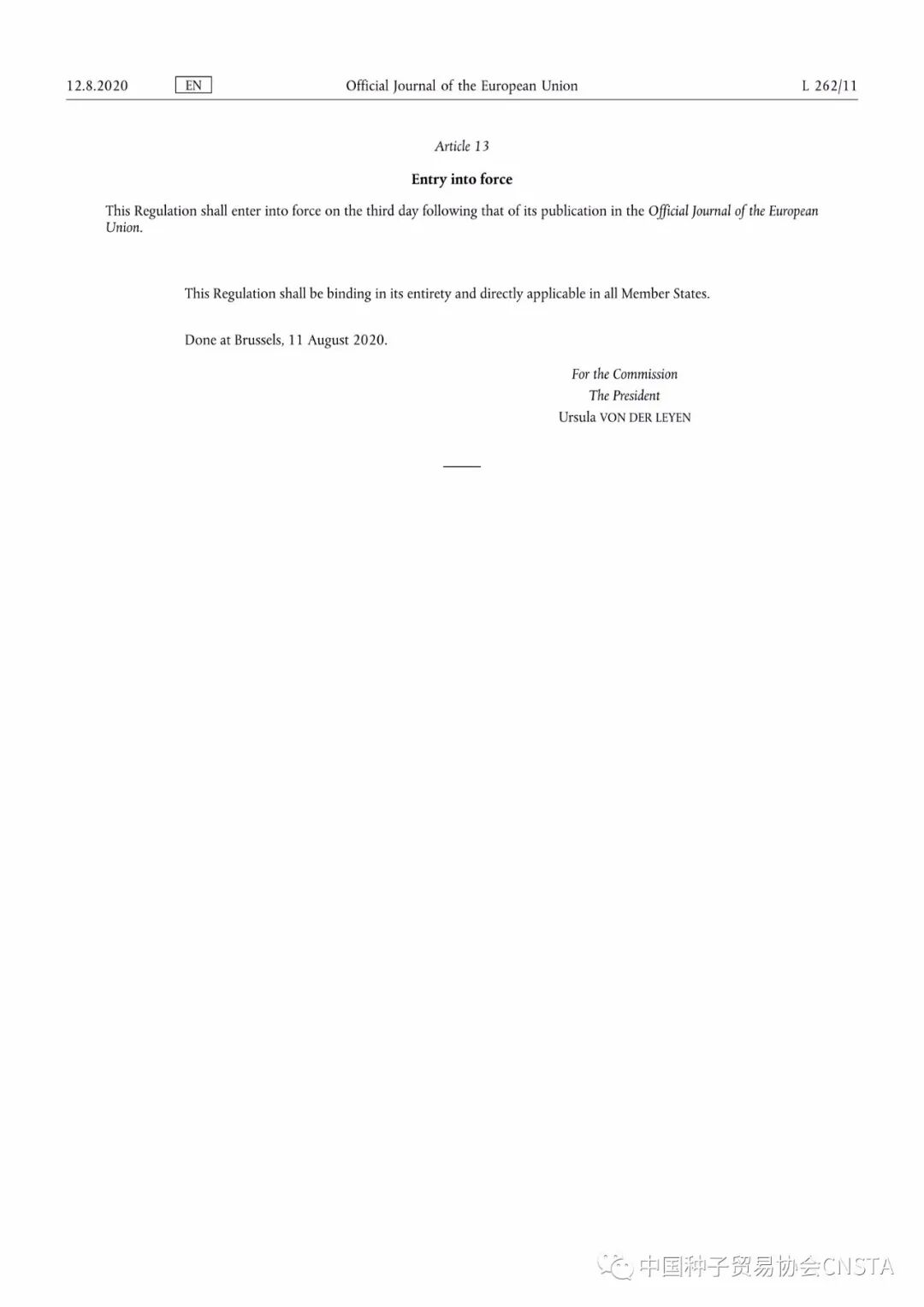 12.8.2020 EN Official Journal of the European Union L 262/11

Article 13

Entry into force

This Regulation shall enter into force on the third day following that of its publication in the Official Journal of the European Union.

This Regulation shall be binding in its entirety and directly applicable in all Member States.

Done at Brussels, 11 August 2020.

For the Commission
The President
Ursula VON DER LEYEN

中国种子贸易协会CNSTA